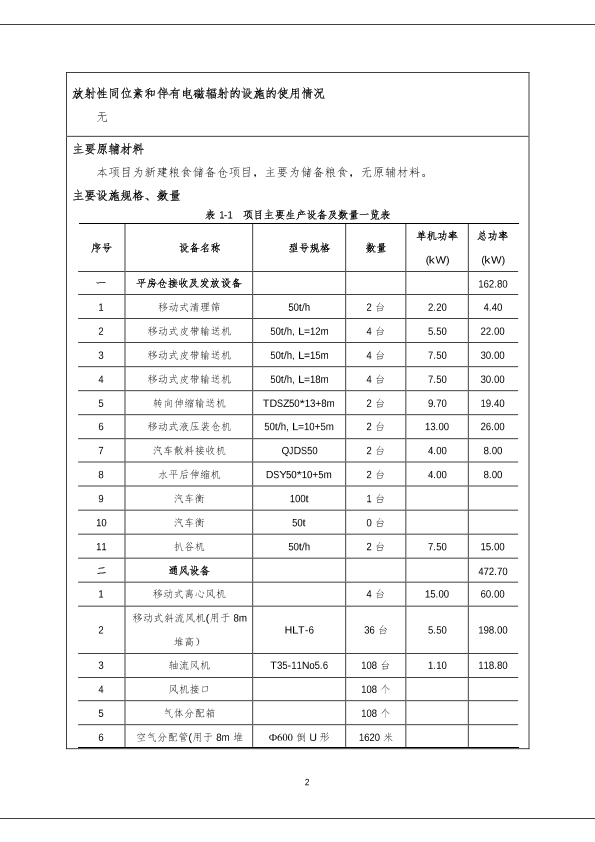 放射性同位素和伴有电磁辐射的设施的使用情况

无

主要原辅材料

本项目为新建粮食储备仓项目，主要为储备粮食，无原辅材料。

主要设施规格、数量

表 1-1 项目主要生产设备及数量一览表

| 序号 | 设备名称 | 型号规格 | 数量 | 单机功率 (kW) | 总功率 (kW) |
|---|---|---|---|---|---|
| 一 | 平房仓接收及发放设备 | | | | 162.80 |
| 1 | 移动式清理筛 | 50t/h | 2 台 | 2.20 | 4.40 |
| 2 | 移动式皮带输送机 | 50t/h, L=12m | 4 台 | 5.50 | 22.00 |
| 3 | 移动式皮带输送机 | 50t/h, L=15m | 4 台 | 7.50 | 30.00 |
| 4 | 移动式皮带输送机 | 50t/h, L=18m | 4 台 | 7.50 | 30.00 |
| 5 | 转向伸缩输送机 | TDSZ50*13+8m | 2 台 | 9.70 | 19.40 |
| 6 | 移动式液压装仓机 | 50t/h, L=10+5m | 2 台 | 13.00 | 26.00 |
| 7 | 汽车散料接收机 | QJDS50 | 2 台 | 4.00 | 8.00 |
| 8 | 水平后伸缩机 | DSY50*10+5m | 2 台 | 4.00 | 8.00 |
| 9 | 汽车衡 | 100t | 1 台 | | |
| 10 | 汽车衡 | 50t | 0 台 | | |
| 11 | 扒谷机 | 50t/h | 2 台 | 7.50 | 15.00 |
| 二 | 通风设备 | | | | 472.70 |
| 1 | 移动式离心风机 | | 4 台 | 15.00 | 60.00 |
| 2 | 移动式斜流风机(用于 8m 堆高) | HLT-6 | 36 台 | 5.50 | 198.00 |
| 3 | 轴流风机 | T35-11No5.6 | 108 台 | 1.10 | 118.80 |
| 4 | 风机接口 | | 108 个 | | |
| 5 | 气体分配箱 | | 108 个 | | |
| 6 | 空气分配管(用于 8m 堆 | Φ600 倒 U 形 | 1620 米 | | |

2